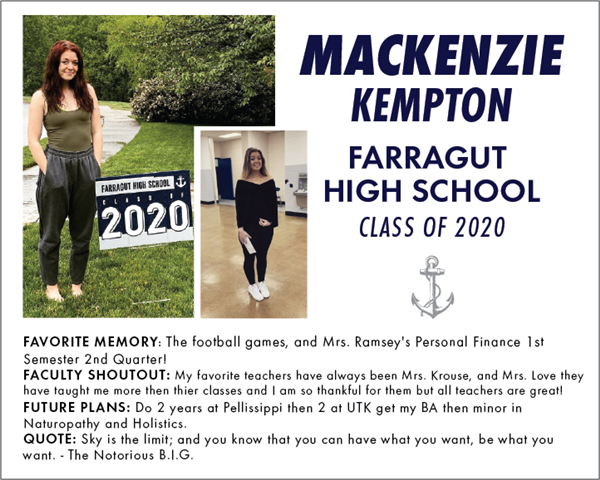 FARRAGUT HIGH SCHOOL
CLASS OF
2020

MACKENZIE
KEMPTON

FARRAGUT
HIGH SCHOOL
CLASS OF 2020

FAVORITE MEMORY: The football games, and Mrs. Ramsey's Personal Finance 1st Semester 2nd Quarter!
FACULTY SHOUTOUT: My favorite teachers have always been Mrs. Krouse, and Mrs. Love they have taught me more then thier classes and I am so thankful for them but all teachers are great!
FUTURE PLANS: Do 2 years at Pellissippi then 2 at UTK get my BA then minor in Naturopathy and Holistics.
QUOTE: Sky is the limit; and you know that you can have what you want, be what you want. - The Notorious B.I.G.